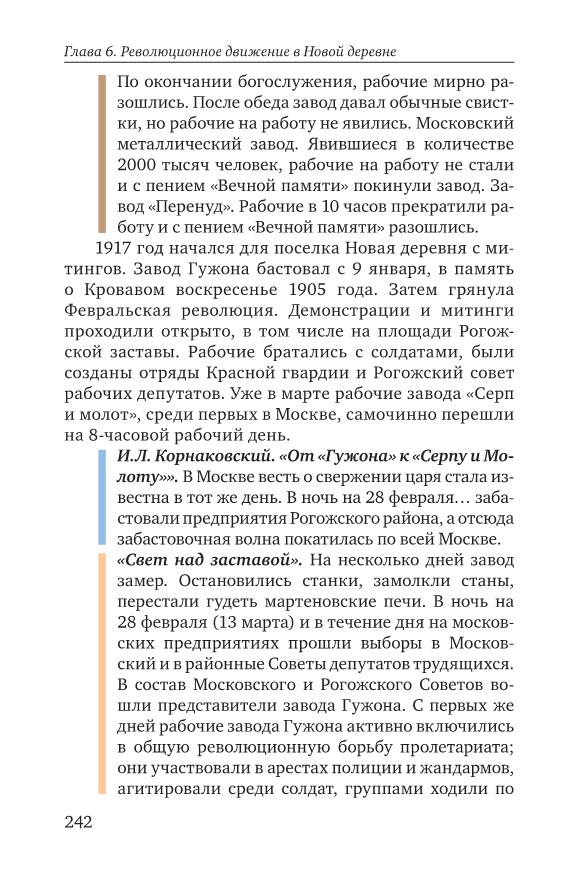 Глава 6. Революционное движение в Новой деревне

По окончании богослужения, рабочие мирно разошлись. После обеда завод давал обычные свистки, но рабочие на работу не явились. Московский металлический завод. Явившиеся в количестве 2000 тысяч человек, рабочие на работу не стали и с пением «Вечной памяти» покинули завод. Завод «Перенуд». Рабочие в 10 часов прекратили работу и с пением «Вечной памяти» разошлись.

1917 год начался для поселка Новая деревня с митингов. Завод Гужона бастовал с 9 января, в память о Кровавом воскресенье 1905 года. Затем грянула Февральская революция. Демонстрации и митинги проходили открыто, в том числе на площади Рогожской заставы. Рабочие братались с солдатами, были созданы отряды Красной гвардии и Рогожский совет рабочих депутатов. Уже в марте рабочие завода «Серп и молот», среди первых в Москве, самочинно перешли на 8-часовой рабочий день.

И.Л. Корнаковский. «От «Гужона» к «Серпу и Молоту»». В Москве весть о свержении царя стала известна в тот же день. В ночь на 28 февраля… забастовали предприятия Рогожского района, а отсюда забастовочная волна покатилась по всей Москве.

«Свет над заставой». На несколько дней завод замер. Остановились станки, замолкли станы, перестали гудеть мартеновские печи. В ночь на 28 февраля (13 марта) и в течение дня на московских предприятиях прошли выборы в Московский и в районные Советы депутатов трудящихся. В состав Московского и Рогожского Советов вошли представители завода Гужона. С первых же дней рабочие завода Гужона активно включились в общую революционную борьбу пролетариата; они участвовали в арестах полиции и жандармов, агитировали среди солдат, группами ходили по

242